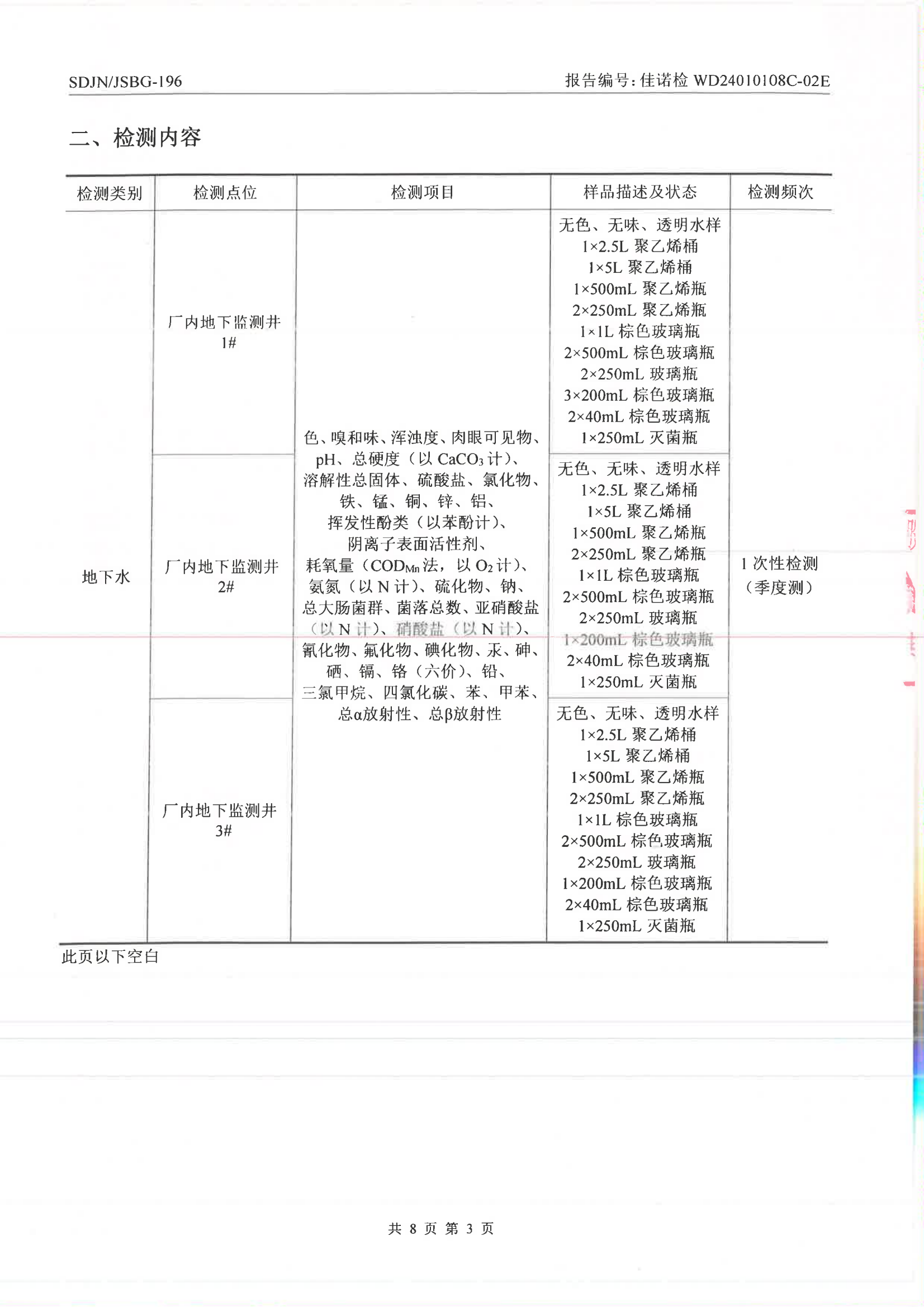 SDJN/JSBG-196

报告编号：佳诺检 WD24010108C-02E

二、检测内容

| 检测类别 | 检测点位 | 检测项目 | 样品描述及状态 | 检测频次 |
|---|---|---|---|---|
| 地下水 | 厂内地下监测井 1# | 色、嗅和味、浑浊度、肉眼可见物、pH、总硬度（以 $CaCO_3$ 计）、溶解性总固体、硫酸盐、氯化物、铁、锰、铜、锌、铝、挥发性酚类（以苯酚计）、阴离子表面活性剂、耗氧量（$COD_{Mn}$ 法，以 $O_2$ 计）、氨氮（以 N 计）、硫化物、钠、总大肠菌群、菌落总数、亚硝酸盐（以 N 计）、硝酸盐（以 N 计）、氰化物、氟化物、碘化物、汞、砷、硒、镉、铬（六价）、铅、三氯甲烷、四氯化碳、苯、甲苯、总α放射性、总β放射性 | 无色、无味、透明水样 1×2.5L 聚乙烯桶 1×5L 聚乙烯桶 1×500mL 聚乙烯瓶 2×250mL 聚乙烯瓶 1×1L 棕色玻璃瓶 2×500mL 棕色玻璃瓶 2×250mL 玻璃瓶 3×200mL 棕色玻璃瓶 2×40mL 棕色玻璃瓶 1×250mL 灭菌瓶 | 1 次性检测（季度测） |
| | 厂内地下监测井 2# | | 无色、无味、透明水样 1×2.5L 聚乙烯桶 1×5L 聚乙烯桶 1×500mL 聚乙烯瓶 2×250mL 聚乙烯瓶 1×1L 棕色玻璃瓶 2×500mL 棕色玻璃瓶 2×250mL 玻璃瓶 1×200mL 棕色玻璃瓶 2×40mL 棕色玻璃瓶 1×250mL 灭菌瓶 | |
| | 厂内地下监测井 3# | | 无色、无味、透明水样 1×2.5L 聚乙烯桶 1×5L 聚乙烯桶 1×500mL 聚乙烯瓶 2×250mL 聚乙烯瓶 1×1L 棕色玻璃瓶 2×500mL 棕色玻璃瓶 2×250mL 玻璃瓶 1×200mL 棕色玻璃瓶 2×40mL 棕色玻璃瓶 1×250mL 灭菌瓶 | |

此页以下空白

共 8 页 第 3 页